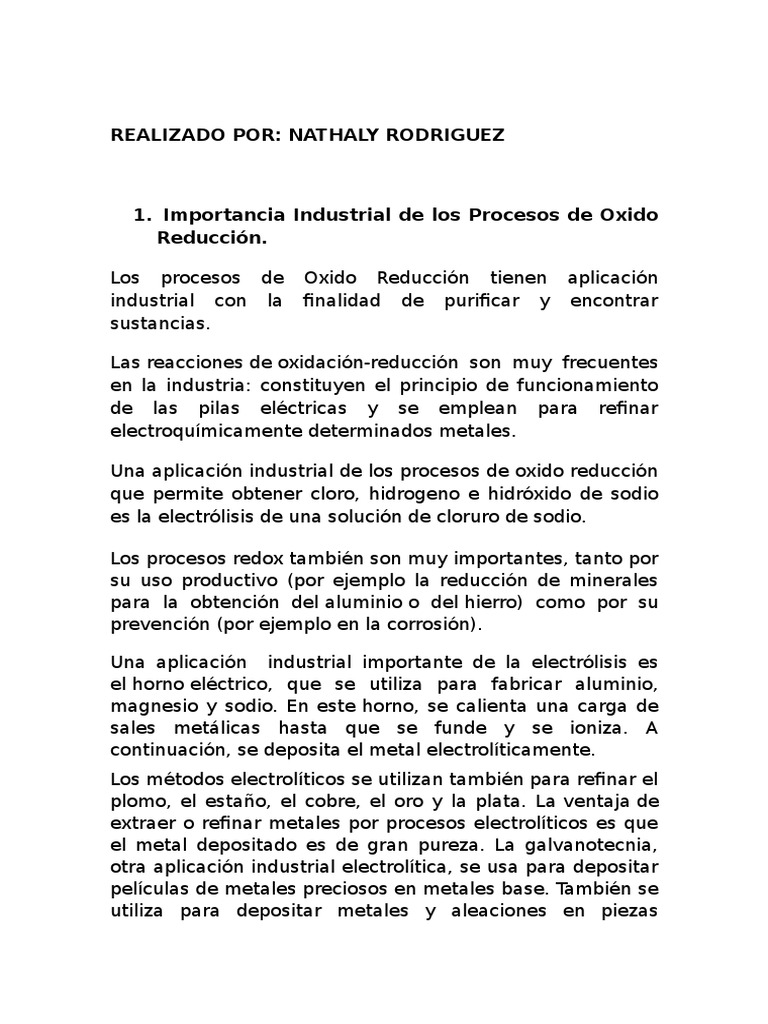 REALIZADO POR: NATHALY RODRIGUEZ

1. Importancia Industrial de los Procesos de Oxido Reducción.

Los procesos de Oxido Reducción tienen aplicación industrial con la finalidad de purificar y encontrar sustancias.

Las reacciones de oxidación-reducción son muy frecuentes en la industria: constituyen el principio de funcionamiento de las pilas eléctricas y se emplean para refinar electroquímicamente determinados metales.

Una aplicación industrial de los procesos de oxido reducción que permite obtener cloro, hidrogeno e hidróxido de sodio es la electrólisis de una solución de cloruro de sodio.

Los procesos redox también son muy importantes, tanto por su uso productivo (por ejemplo la reducción de minerales para la obtención del aluminio o del hierro) como por su prevención (por ejemplo en la corrosión).

Una aplicación industrial importante de la electrólisis es el horno eléctrico, que se utiliza para fabricar aluminio, magnesio y sodio. En este horno, se calienta una carga de sales metálicas hasta que se funde y se ioniza. A continuación, se deposita el metal electrolíticamente.

Los métodos electrolíticos se utilizan también para refinar el plomo, el estaño, el cobre, el oro y la plata. La ventaja de extraer o refinar metales por procesos electrolíticos es que el metal depositado es de gran pureza. La galvanotecnia, otra aplicación industrial electrolítica, se usa para depositar películas de metales preciosos en metales base. También se utiliza para depositar metales y aleaciones en piezas